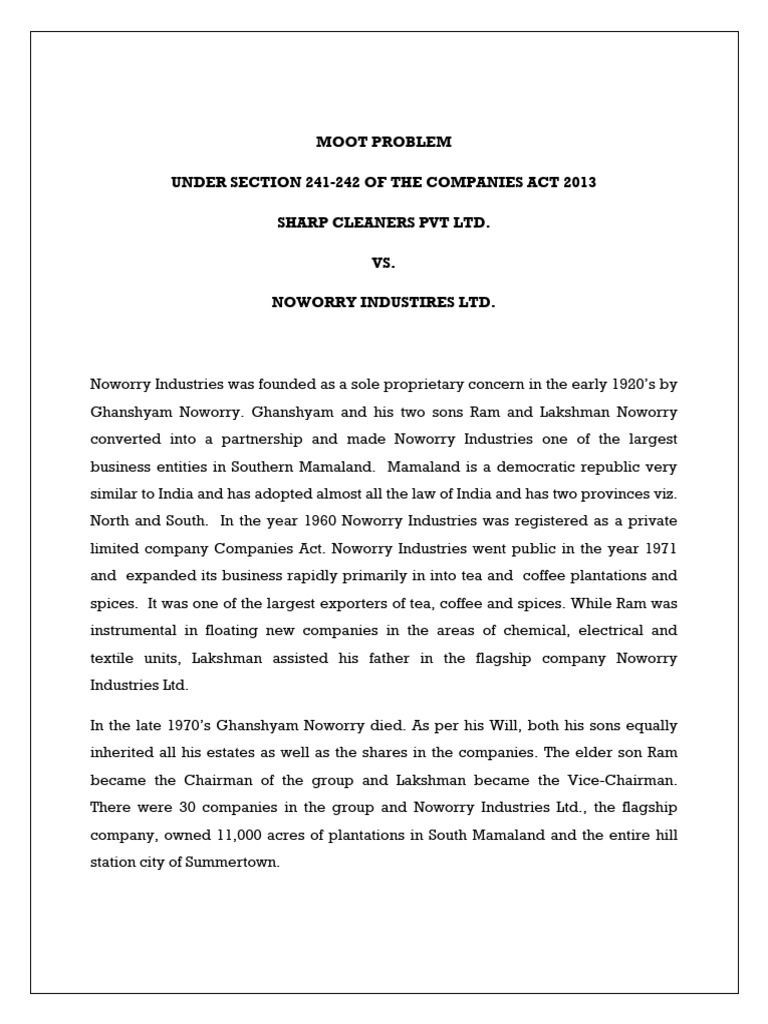 MOOT PROBLEM

UNDER SECTION 241-242 OF THE COMPANIES ACT 2013

SHARP CLEANERS PVT LTD.

VS.

NOWORRY INDUSTIRES LTD.

Noworry Industries was founded as a sole proprietary concern in the early 1920's by Ghanshyam Noworry. Ghanshyam and his two sons Ram and Lakshman Noworry converted into a partnership and made Noworry Industries one of the largest business entities in Southern Mamaland. Mamaland is a democratic republic very similar to India and has adopted almost all the law of India and has two provinces viz. North and South. In the year 1960 Noworry Industries was registered as a private limited company Companies Act. Noworry Industries went public in the year 1971 and expanded its business rapidly primarily in into tea and coffee plantations and spices. It was one of the largest exporters of tea, coffee and spices. While Ram was instrumental in floating new companies in the areas of chemical, electrical and textile units, Lakshman assisted his father in the flagship company Noworry Industries Ltd.

In the late 1970's Ghanshyam Noworry died. As per his Will, both his sons equally inherited all his estates as well as the shares in the companies. The elder son Ram became the Chairman of the group and Lakshman became the Vice-Chairman. There were 30 companies in the group and Noworry Industries Ltd., the flagship company, owned 11,000 acres of plantations in South Mamaland and the entire hill station city of Summertown.